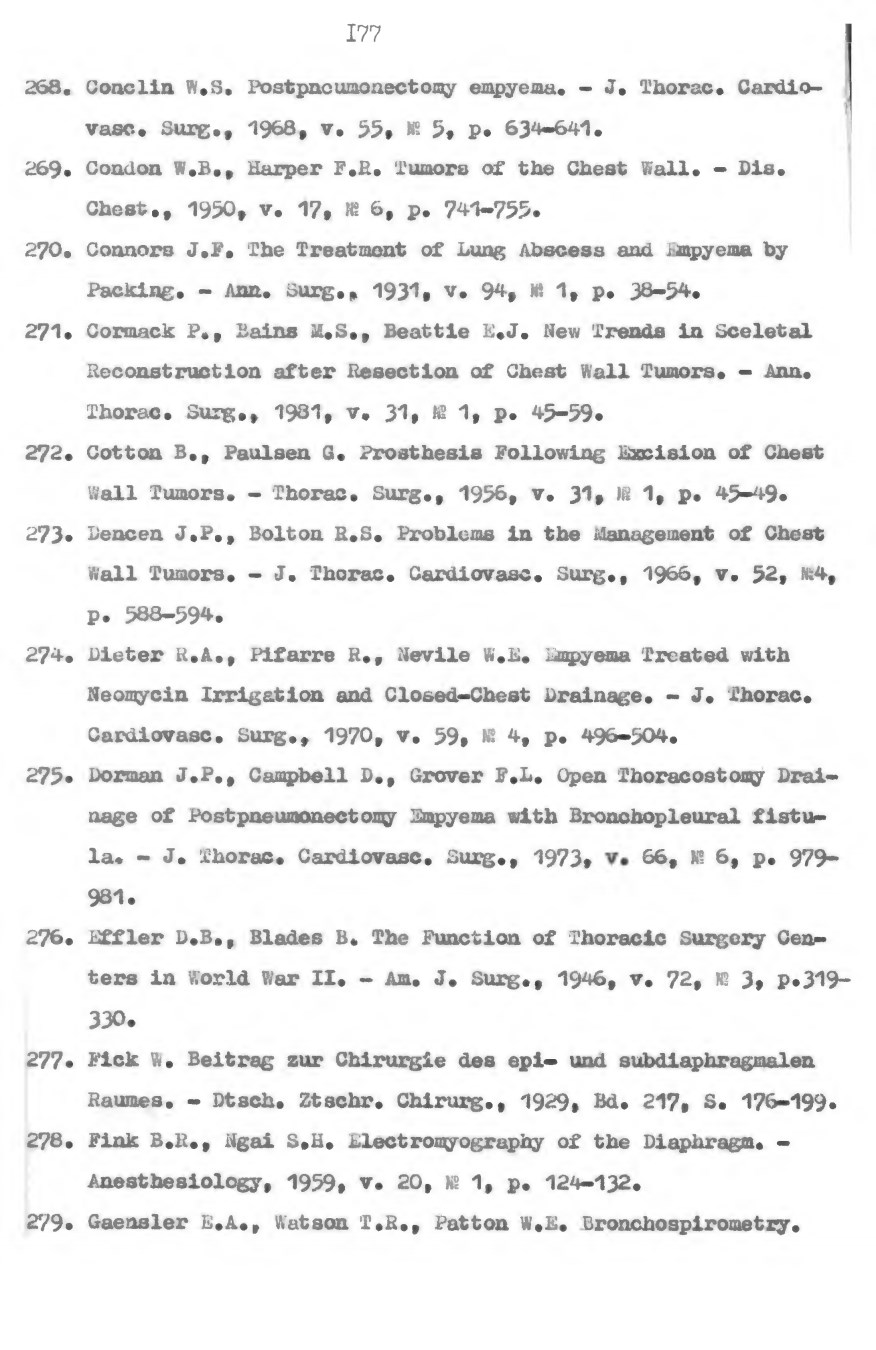 I77

268. Conclin W.S. Postpneumonectomy empyema. - J. Thorac. Cardiovasc. Surg., 1968, v. 55, № 5, p. 634-641.

269. Condon W.B., Harper F.R. Tumors of the Chest Wall. - Dis. Chest., 1950, v. 17, № 6, p. 741-755.

270. Connors J.F. The Treatment of Lung Abscess and Empyema by Packing. - Ann. Surg., 1931, v. 94, № 1, p. 38-54.

271. Cormack P., Bains M.S., Beattie E.J. New Trends in Sceletal Reconstruction after Resection of Chest Wall Tumors. - Ann. Thorac. Surg., 1981, v. 31, № 1, p. 45-59.

272. Cotton B., Paulsen G. Prosthesis Following Excision of Chest Wall Tumors. - Thorac. Surg., 1956, v. 31, № 1, p. 45-49.

273. Dencen J.P., Bolton R.S. Problems in the Management of Chest Wall Tumors. - J. Thorac. Cardiovasc. Surg., 1966, v. 52, №4, p. 588-594.

274. Dieter R.A., Pifarre R., Nevile W.E. Empyema Treated with Neomycin Irrigation and Closed-Chest Drainage. - J. Thorac. Cardiovasc. Surg., 1970, v. 59, № 4, p. 496-504.

275. Dorman J.P., Campbell D., Grover F.L. Open Thoracostomy Drainage of Postpneumonectomy Empyema with Bronchopleural fistula. - J. Thorac. Cardiovasc. Surg., 1973, v. 66, № 6, p. 979-981.

276. Effler D.B., Blades B. The Function of Thoracic Surgery Centers in World War II. - Am. J. Surg., 1946, v. 72, № 3, p.319-330.

277. Fick W. Beitrag zur Chirurgie des epi- und subdiaphragmalen Raumes. - Dtsch. Ztschr. Chirurg., 1929, Bd. 217, S. 176-199.

278. Fink B.R., Ngai S.H. Electromyography of the Diaphragm. - Anesthesiology, 1959, v. 20, № 1, p. 124-132.

279. Gaensler E.A., Watson T.R., Patton W.E. Bronchospirometry.